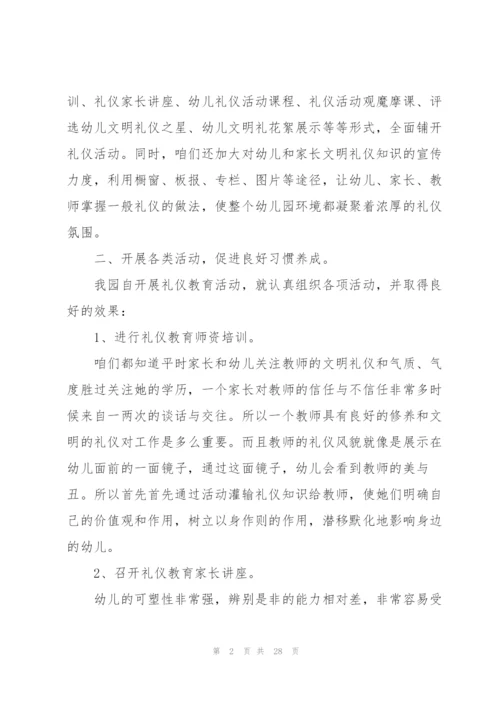 训、礼仪家长讲座、幼儿礼仪活动课程、礼仪活动观魔摩课、评选幼儿文明礼仪之星、幼儿文明礼花絮展示等等形式，全面铺开礼仪活动。同时，咱们还加大对幼儿和家长文明礼仪知识的宣传力度，利用橱窗、板报、专栏、图片等途径，让幼儿、家长、教师掌握一般礼仪的做法，使整个幼儿园环境都凝聚着浓厚的礼仪氛围。

二、开展各类活动，促进良好习惯养成。

我园自开展礼仪教育活动，就认真组织各项活动，并取得良好的效果：

1、进行礼仪教育师资培训。

咱们都知道平时家长和幼儿关注教师的文明礼仪和气质、气度胜过关注她的学历，一个家长对教师的信任与不信任非常多时候来自一两次的谈话与交往。所以一个教师具有良好的修养和文明的礼仪对工作是多么重要。而且教师的礼仪风貌就像是展示在幼儿面前的一面镜子，通过这面镜子，幼儿会看到教师的美与丑。所以首先首先通过活动灌输礼仪知识给教师，使她们明确自己的价值观和作用，树立以身作则的作用，潜移默化地影响身边的幼儿。

2、召开礼仪教育家长讲座。

幼儿的可塑性非常强，辨别是非的能力相对差，非常容易受

第 2 页 共 28 页